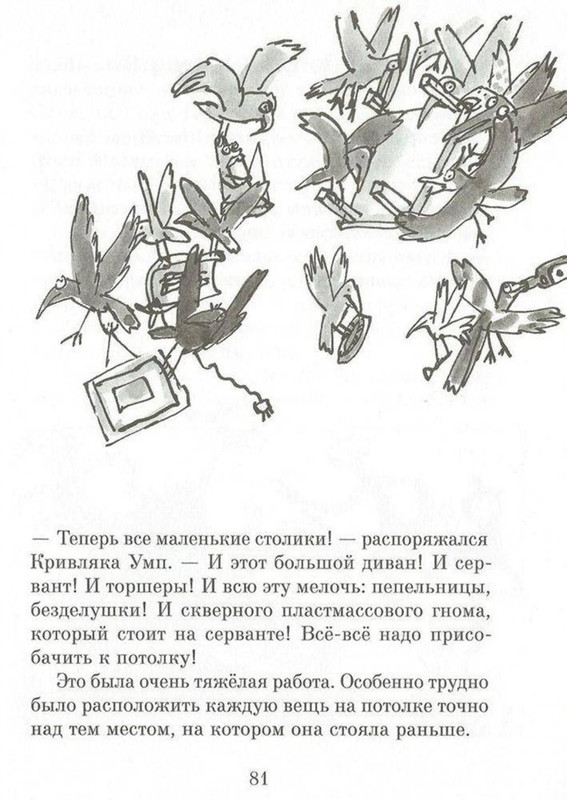 — Теперь все маленькие столики! — распоряжался Кривляка Умп. — И этот большой диван! И сервант! И торшеры! И всю эту мелочь: пепельницы, безделушки! И скверного пластмассового гнома, который стоит на серванте! Всё-всё надо присобачить к потолку!

Это была очень тяжёлая работа. Особенно трудно было расположить каждую вещь на потолке точно над тем местом, на котором она стояла раньше.

81